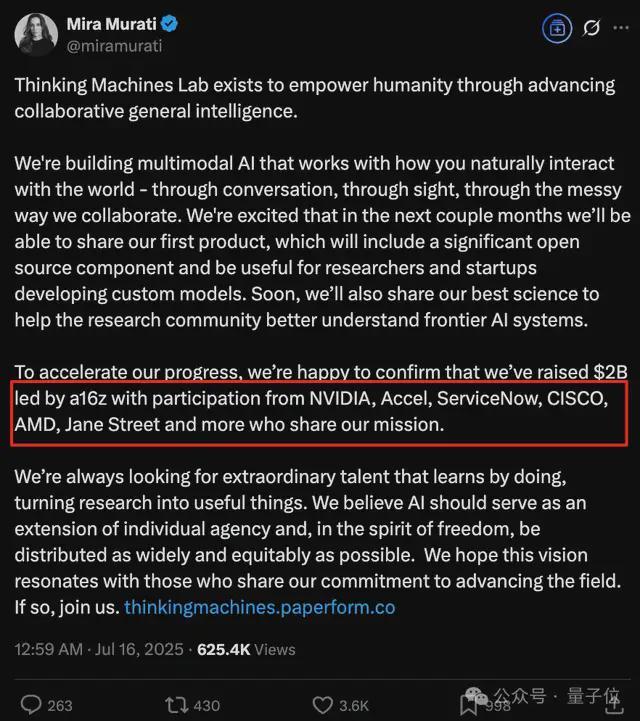 Mira Murati
@miramurati

Thinking Machines Lab exists to empower humanity through advancing collaborative general intelligence.

We're building multimodal AI that works with how you naturally interact with the world - through conversation, through sight, through the messy way we collaborate. We're excited that in the next couple months we'll be able to share our first product, which will include a significant open source component and be useful for researchers and startups developing custom models. Soon, we'll also share our best science to help the research community better understand frontier AI systems.

To accelerate our progress, we're happy to confirm that we've raised $2B led by a16z with participation from NVIDIA, Accel, ServiceNow, CISCO, AMD, Jane Street and more who share our mission.

We're always looking for extraordinary talent that learns by doing, turning research into useful things. We believe AI should serve as an extension of individual agency and, in the spirit of freedom, be distributed as widely and equitably as possible. We hope this vision resonates with those who share our commitment to advancing the field. If so, join us. thinkingmachines.paperform.co

12:59 AM · Jul 16, 2025 · 625.4K Views

263 430 3.6K 998

公众号 · 量子位